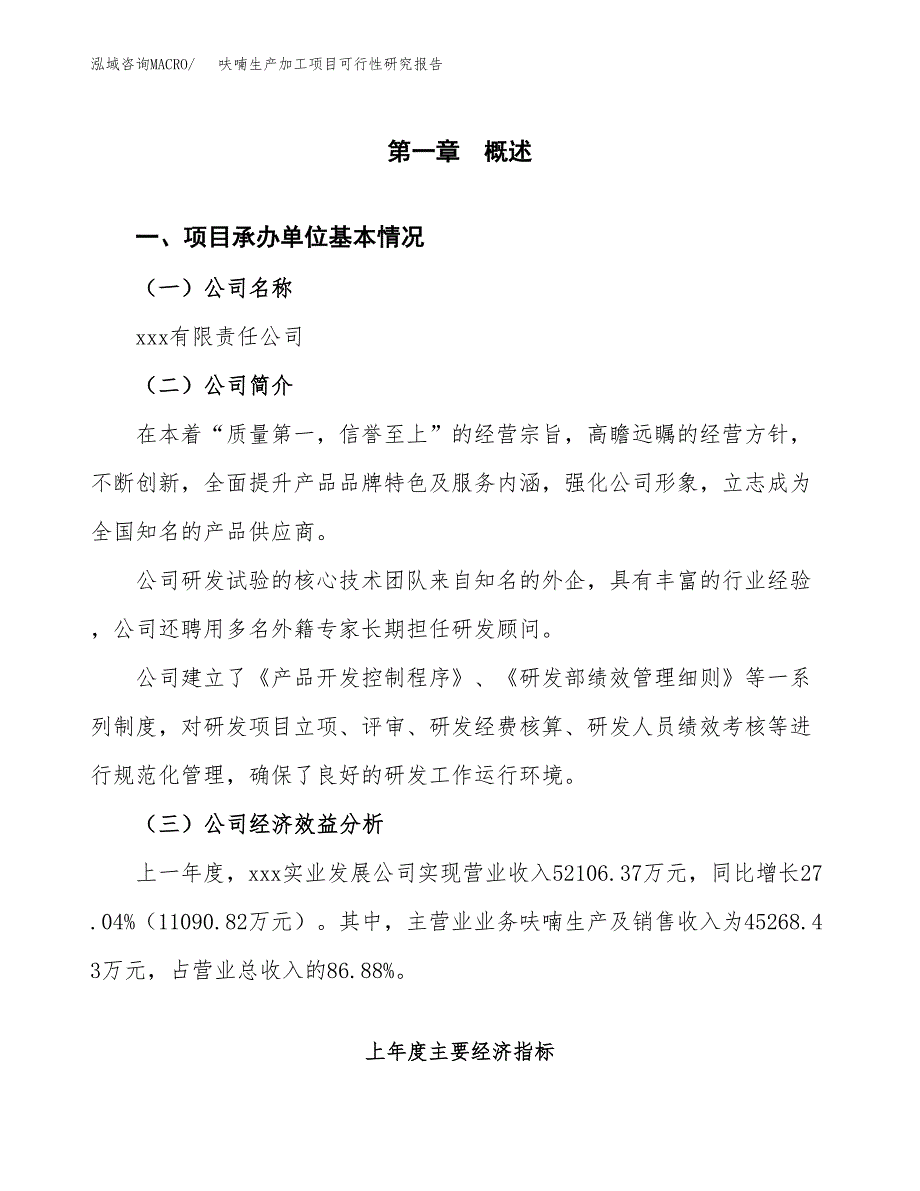 泓域咨询MACRO/　　呋喃生产加工项目可行性研究报告

第一章　概述

一、项目承办单位基本情况

（一）公司名称

xxx有限责任公司

（二）公司简介

在本着“质量第一，信誉至上”的经营宗旨，高瞻远瞩的经营方针，不断创新，全面提升产品品牌特色及服务内涵，强化公司形象，立志成为全国知名的产品供应商。

公司研发试验的核心技术团队来自知名的外企，具有丰富的行业经验，公司还聘用多名外籍专家长期担任研发顾问。

公司建立了《产品开发控制程序》、《研发部绩效管理细则》等一系列制度，对研发项目立项、评审、研发经费核算、研发人员绩效考核等进行规范化管理，确保了良好的研发工作运行环境。

（三）公司经济效益分析

上一年度，xxx实业发展公司实现营业收入52106.37万元，同比增长27.04%（11090.82万元）。其中，主营业业务呋喃生产及销售收入为45268.43万元，占营业总收入的86.88%。

上年度主要经济指标